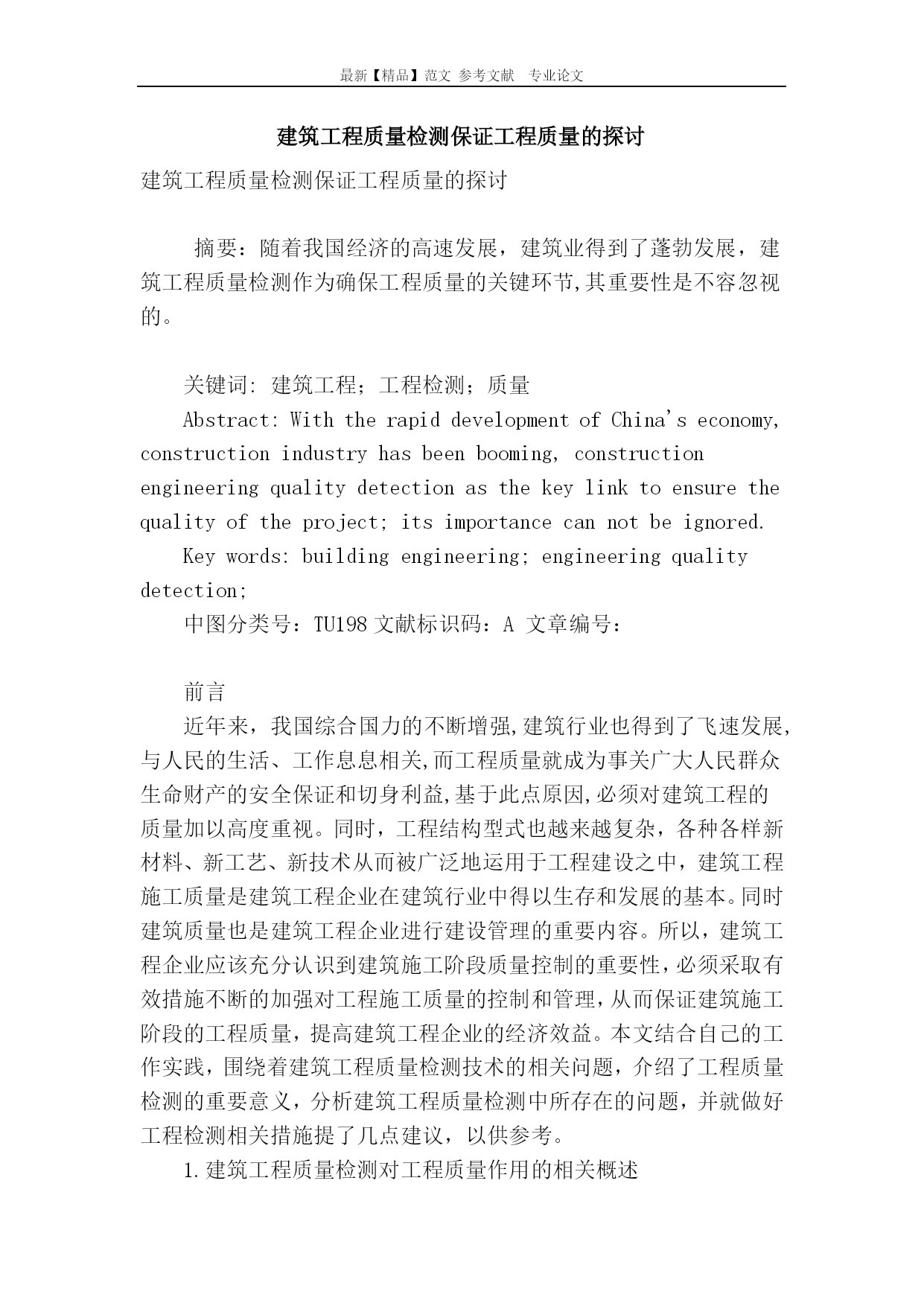 最新【精品】范文 参考文献 专业论文

建筑工程质量检测保证工程质量的探讨

建筑工程质量检测保证工程质量的探讨

摘要：随着我国经济的高速发展，建筑业得到了蓬勃发展，建筑工程质量检测作为确保工程质量的关键环节,其重要性是不容忽视的。

关键词: 建筑工程；工程检测；质量

Abstract: With the rapid development of China's economy, construction industry has been booming, construction engineering quality detection as the key link to ensure the quality of the project; its importance can not be ignored.

Key words: building engineering; engineering quality detection;

中图分类号：TU198 文献标识码：A 文章编号：

前言

近年来，我国综合国力的不断增强,建筑行业也得到了飞速发展,与人民的生活、工作息息相关,而工程质量就成为事关广大人民群众生命财产的安全保证和切身利益,基于此点原因,必须对建筑工程的质量加以高度重视。同时，工程结构型式也越来越复杂，各种各样新材料、新工艺、新技术从而被广泛地运用于工程建设之中，建筑工程施工质量是建筑工程企业在建筑行业中得以生存和发展的基本。同时建筑质量也是建筑工程企业进行建设管理的重要内容。所以，建筑工程企业应该充分认识到建筑施工阶段质量控制的重要性，必须采取有效措施不断的加强对工程施工质量的控制和管理，从而保证建筑施工阶段的工程质量，提高建筑工程企业的经济效益。本文结合自己的工作实践，围绕着建筑工程质量检测技术的相关问题，介绍了工程质量检测的重要意义，分析建筑工程质量检测中所存在的问题，并就做好工程检测相关措施提了几点建议，以供参考。

1.建筑工程质量检测对工程质量作用的相关概述